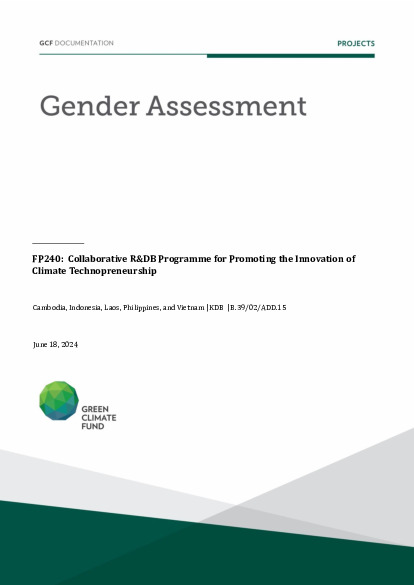 GCF DOCUMENTATION

PROJECTS

Gender Assessment

FP240: Collaborative R&DB Programme for Promoting the Innovation of Climate Technopreneurship

Cambodia, Indonesia, Laos, Philippines, and Vietnam | KDB | B.39/02/ADD.15

June 18, 2024

GREEN CLIMATE FUND